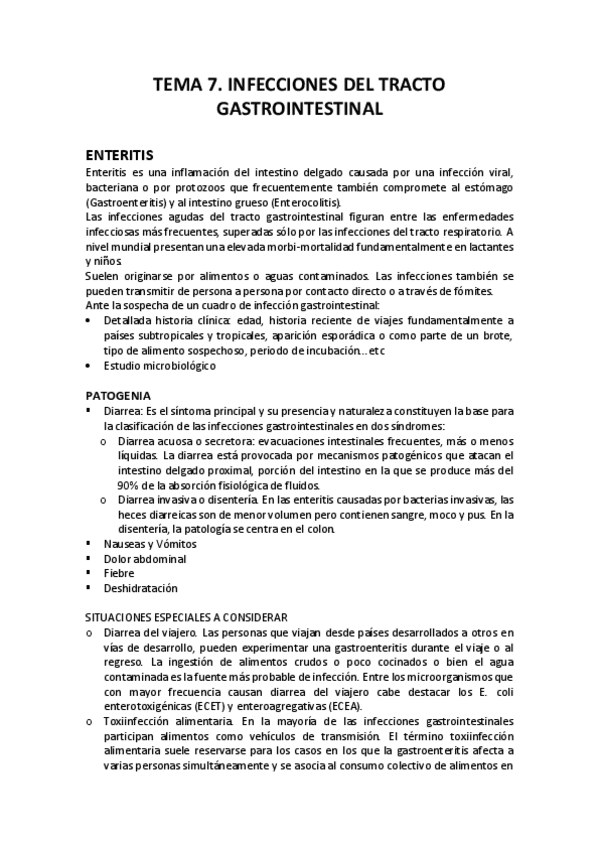 TEMA 7. INFECCIONES DEL TRACTO GASTROINTESTINAL

ENTERITIS
Enteritis es una inflamación del intestino delgado causada por una infección viral, bacteriana o por protozoos que frecuentemente también compromete al estómago (Gastroenteritis) y al intestino grueso (Enterocolitis).
Las infecciones agudas del tracto gastrointestinal figuran entre las enfermedades infecciosas más frecuentes, superadas sólo por las infecciones del tracto respiratorio. A nivel mundial presentan una elevada morbi-mortalidad fundamentalmente en lactantes y niños.
Suelen originarse por alimentos o aguas contaminados. Las infecciones también se pueden transmitir de persona a persona por contacto directo o a través de fómites.
Ante la sospecha de un cuadro de infección gastrointestinal:
• Detallada historia clínica: edad, historia reciente de viajes fundamentalmente a países subtropicales y tropicales, aparición esporádica o como parte de un brote, tipo de alimento sospechoso, periodo de incubación…etc
• Estudio microbiológico

PATOGENIA
▪ Diarrea: Es el síntoma principal y su presencia y naturaleza constituyen la base para la clasificación de las infecciones gastrointestinales en dos síndromes:
o Diarrea acuosa o secretora: evacuaciones intestinales frecuentes, más o menos líquidas. La diarrea está provocada por mecanismos patogénicos que atacan el intestino delgado proximal, porción del intestino en la que se produce más del 90% de la absorción fisiológica de fluidos.
o Diarrea invasiva o disentería. En las enteritis causadas por bacterias invasivas, las heces diarreicas son de menor volumen pero contienen sangre, moco y pus. En la disentería, la patología se centra en el colon.
▪ Nauseas y Vómitos
▪ Dolor abdominal
▪ Fiebre
▪ Deshidratación

SITUACIONES ESPECIALES A CONSIDERAR
o Diarrea del viajero. Las personas que viajan desde países desarrollados a otros en vías de desarrollo, pueden experimentar una gastroenteritis durante el viaje o al regreso. La ingestión de alimentos crudos o poco cocinados o bien el agua contaminada es la fuente más probable de infección. Entre los microorganismos que con mayor frecuencia causan diarrea del viajero cabe destacar los E. coli enterotoxigénicas (ECET) y enteroagregativas (ECEA).
o Toxiinfección alimentaria. En la mayoría de las infecciones gastrointestinales participan alimentos como vehículos de transmisión. El término toxiinfección alimentaria suele reservarse para los casos en los que la gastroenteritis afecta a varias personas simultáneamente y se asocia al consumo colectivo de alimentos en